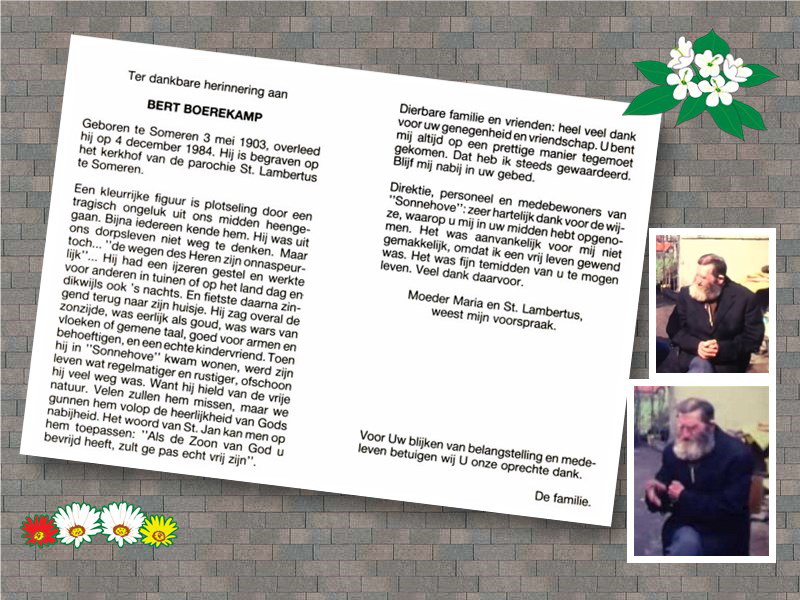 Ter dankbare herinnering aan

BERT BOEREKAMP

Geboren te Someren 3 mei 1903, overleed hij op 4 december 1984. Hij is begraven op het kerkhof van de parochie St. Lambertus te Someren.

Een kleurrijke figuur is plotseling door een tragisch ongeluk uit ons midden heengegaan. Bijna iedereen kende hem. Hij was uit ons dorpsleven niet weg te denken. Maar toch... "de wegen des Heren zijn onnaspeurlijk"... Hij had een ijzeren gestel en werkte voor anderen in tuinen of op het land dag en dikwijls ook 's nachts. En fietste daarna zingend terug naar zijn huisje. Hij zag overal de zonzijde, was eerlijk als goud, was wars van vloeken of gemene taal, goed voor armen en behoeftigen, en een echte kindervriend. Toen hij in "Sonnehove" kwam wonen, werd zijn leven wat regelmatiger en rustiger, ofschoon hij veel weg was. Want hij hield van de vrije natuur. Velen zullen hem missen, maar we gunnen hem volop de heerlijkheid van Gods nabijheid. Het woord van St. Jan kan men op hem toepassen: "Als de Zoon van God u bevrijd heeft, zult ge pas echt vrij zijn".

Dierbare familie en vrienden: heel veel dank voor uw genegenheid en vriendschap. U bent mij altijd op een prettige manier tegemoet gekomen. Dat heb ik steeds gewaardeerd. Blijf mij nabij in uw gebed.

Direktie, personeel en medebewoners van "Sonnehove": zeer hartelijk dank voor de wijze, waarop u mij in uw midden hebt opgenomen. Het was aanvankelijk voor mij niet gemakkelijk, omdat ik een vrij leven gewend was. Het was fijn temidden van u te mogen leven. Veel dank daarvoor.

Moeder Maria en St. Lambertus, weest mijn voorspraak.

Voor Uw blijken van belangstelling en medeleven betuigen wij U onze oprechte dank.

De familie.